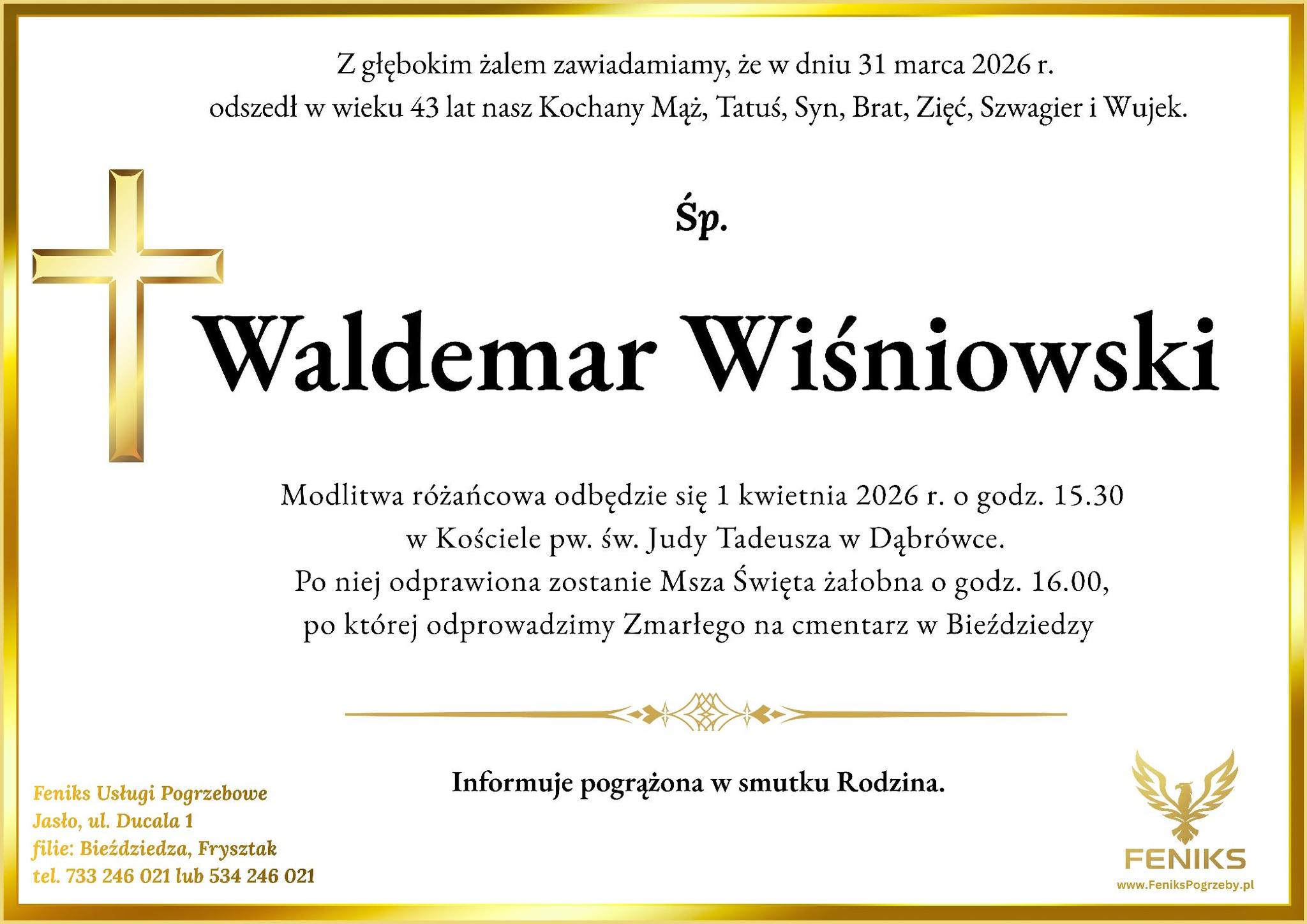 Z głębokim żalem zawiadamiamy, że w dniu 31 marca 2026 r. odszedł w wieku 43 lat nasz Kochany Mąż, Tatuś, Syn, Brat, Zięć, Szwagier i Wujek.

Śp.

Waldemar Wiśniowski

Modlitwa różańcowa odbędzie się 1 kwietnia 2026 r. o godz. 15.30 w Kościele pw. św. Judy Tadeusza w Dąbrówce. Po niej odprawiona zostanie Msza Święta żałobna o godz. 16.00, po której odprowadzimy Zmarłego na cmentarz w Bieździedzy

Informuje pogrążona w smutku Rodzina.

Feniks Usługi Pogrzebowe
Jasło, ul. Ducala 1
filie: Bieździedza, Frysztak
tel. 733 246 021 lub 534 246 021

FENIKS
www.FeniksPogrzeby.pl